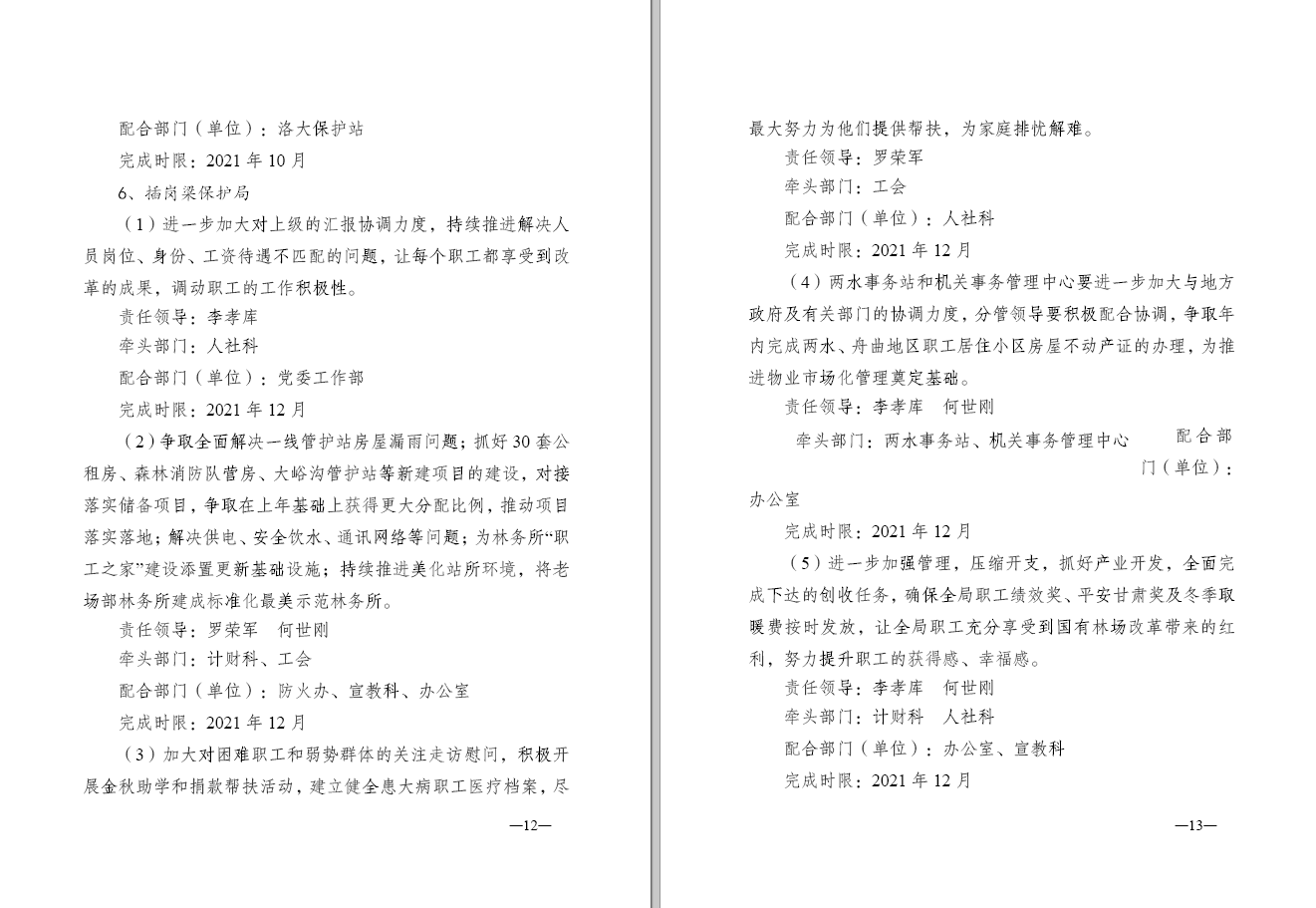 配合部门（单位）：洛大保护站

完成时限：2021 年 10 月

6、插岗梁保护局

（1）进一步加大对上级的汇报协调力度，持续推进解决人员岗位、身份、工资待遇不匹配的问题，让每个职工都享受到改革的成果，调动职工的工作积极性。

责任领导：李孝库

牵头部门：人社科

配合部门（单位）：党委工作部

完成时限：2021 年 12 月

（2）争取全面解决一线管护站房屋漏雨问题；抓好 30 套公租房、森林消防队营房、大峪沟管护站等新建项目的建设，对接落实储备项目，争取在上年基础上获得更大分配比例，推动项目落实落地；解决供电、安全饮水、通讯网络等问题；为林务所“职工之家”建设添置更新基础设施；持续推进美化站所环境，将老场部林务所建成标准化最美示范林务所。

责任领导：罗荣军　何世刚

牵头部门：计财科、工会

配合部门（单位）：防火办、宣教科、办公室

完成时限：2021 年 12 月

（3）加大对困难职工和弱势群体的关注走访慰问，积极开展金秋助学和捐款帮扶活动，建立健全患大病职工医疗档案，尽

—12—

最大努力为他们提供帮扶，为家庭排忧解难。

责任领导：罗荣军

牵头部门：工会

配合部门（单位）：人社科

完成时限：2021 年 12 月

（4）两水事务站和机关事务管理中心要进一步加大与地方政府及有关部门的协调力度，分管领导要积极配合协调，争取年内完成两水、舟曲地区职工居住小区房屋不动产证的办理，为推进物业市场化管理奠定基础。

责任领导：李孝库　何世刚

牵头部门：两水事务站、机关事务管理中心　配合部门（单位）：办公室

完成时限：2021 年 12 月

（5）进一步加强管理，压缩开支，抓好产业开发，全面完成下达的创收任务，确保全局职工绩效奖、平安甘肃奖及冬季取暖费按时发放，让全局职工充分享受到国有林场改革带来的红利，努力提升职工的获得感、幸福感。

责任领导：李孝库　何世刚

牵头部门：计财科　人社科

配合部门（单位）：办公室、宣教科

完成时限：2021 年 12 月

—13—